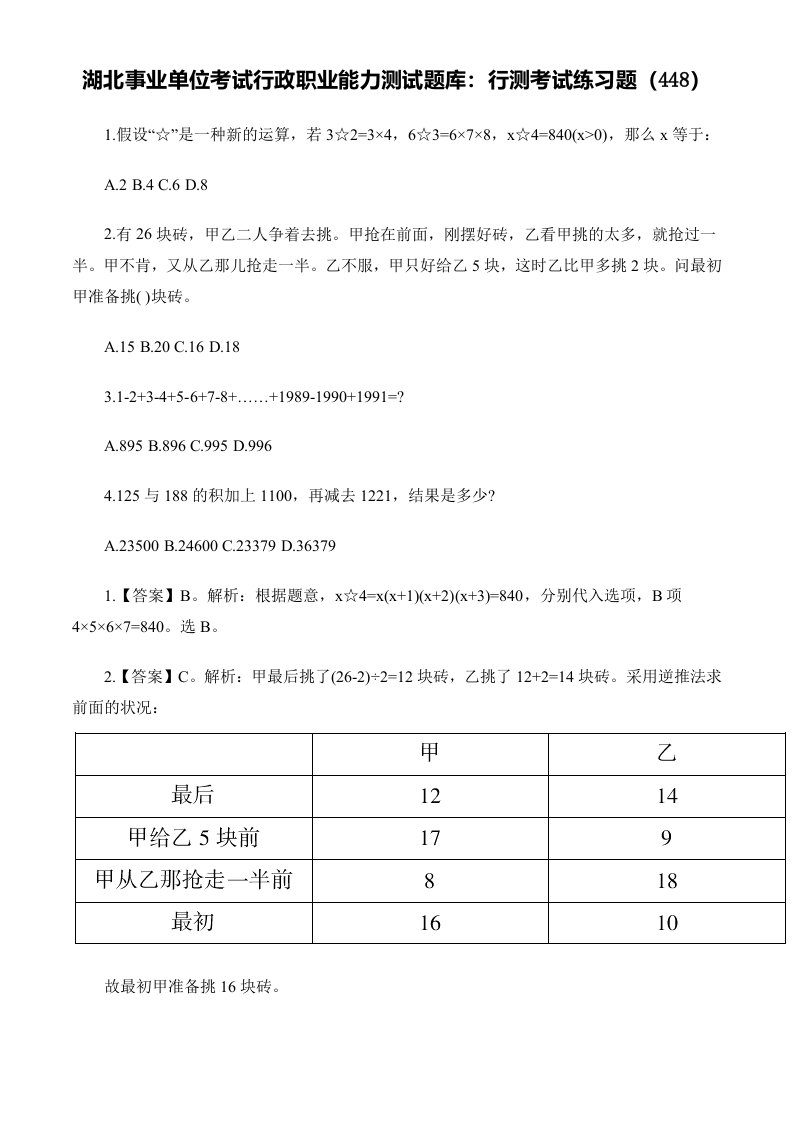 湖北事业单位考试行政职业能力测试题库：行测考试练习题（448）

1.假设“☆”是一种新的运算，若 3☆2=3×4，6☆3=6×7×8，x☆4=840(x>0)，那么 x 等于：

A.2 B.4 C.6 D.8

2.有 26 块砖，甲乙二人争着去挑。甲抢在前面，刚摆好砖，乙看甲挑的太多，就抢过一半。甲不肯，又从乙那儿抢走一半。乙不服，甲只好给乙 5 块，这时乙比甲多挑 2 块。问最初甲准备挑( )块砖。

A.15 B.20 C.16 D.18

3.1-2+3-4+5-6+7-8+……+1989-1990+1991=?

A.895 B.896 C.995 D.996

4.125 与 188 的积加上 1100，再减去 1221，结果是多少?

A.23500 B.24600 C.23379 D.36379

1.【答案】B。解析：根据题意，x☆4=x(x+1)(x+2)(x+3)=840，分别代入选项，B 项 4×5×6×7=840。选 B。

2.【答案】C。解析：甲最后挑了(26-2)÷2=12 块砖，乙挑了 12+2=14 块砖。采用逆推法求前面的状况：

| | 甲 | 乙 |
|---|---|---|
| 最后 | 12 | 14 |
| 甲给乙 5 块前 | 17 | 9 |
| 甲从乙那抢走一半前 | 8 | 18 |
| 最初 | 16 | 10 |

故最初甲准备挑 16 块砖。